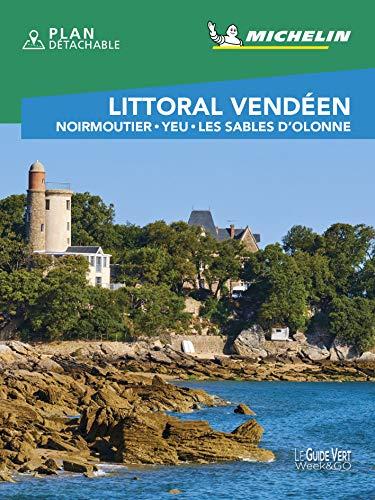 PLAN
DÉTACHABLE

MICHELIN

LITTORAL VENDÉEN
NOIRMOUTIER • YEU • LES SABLES D'OLONNE

LE GUIDE VERT
Week&GO